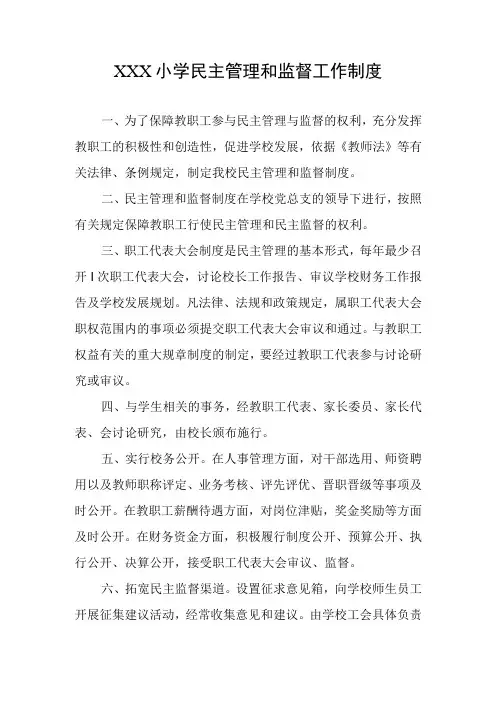 XXX 小学民主管理和监督工作制度

一、为了保障教职工参与民主管理与监督的权利，充分发挥教职工的积极性和创造性，促进学校发展，依据《教师法》等有关法律、条例规定，制定我校民主管理和监督制度。

二、民主管理和监督制度在学校党总支的领导下进行，按照有关规定保障教职工行使民主管理和民主监督的权利。

三、职工代表大会制度是民主管理的基本形式，每年最少召开 1 次职工代表大会，讨论校长工作报告、审议学校财务工作报告及学校发展规划。凡法律、法规和政策规定，属职工代表大会职权范围内的事项必须提交职工代表大会审议和通过。与教职工权益有关的重大规章制度的制定，要经过教职工代表参与讨论研究或审议。

四、与学生相关的事务，经教职工代表、家长委员、家长代表、会讨论研究，由校长颁布施行。

五、实行校务公开。在人事管理方面，对干部选用、师资聘用以及教师职称评定、业务考核、评先评优、晋职晋级等事项及时公开。在教职工薪酬待遇方面，对岗位津贴，奖金奖励等方面及时公开。在财务资金方面，积极履行制度公开、预算公开、执行公开、决算公开，接受职工代表大会审议、监督。

六、拓宽民主监督渠道。设置征求意见箱，向学校师生员工开展征集建议活动，经常收集意见和建议。由学校工会具体负责